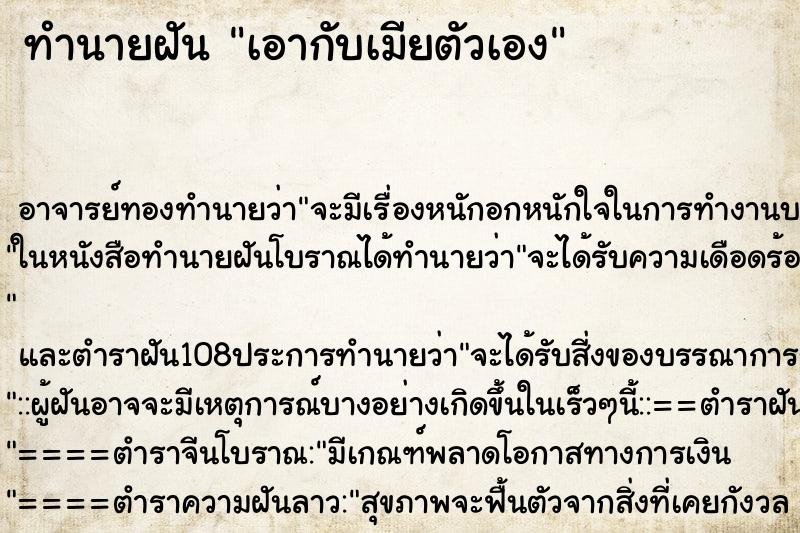 ทำนายฝัน "เอากับเมียตัวเอง"

อาจารย์ทองทำนายว่า"จะมีเรื่องหนักอกหนักใจในการทำงานบ

"ในหนังสือทำนายฝันโบราณได้ทำนายว่า"จะได้รับความเดือดร้อ

"

และตำราฝัน108ประการทำนายว่า"จะได้รับสิ่งของบรรณาการ

"::ผู้ฝันอาจจะมีเหตุการณ์บางอย่างเกิดขึ้นในเร็วๆนี้::==ตำราฝัน

"====ตำราจีนโบราณ:"มีเกณฑ์พลาดโอกาสทางการเงิน

"====ตำราความฝันลาว:"สุขภาพจะฟื้นตัวจากสิ่งที่เคยกังวล